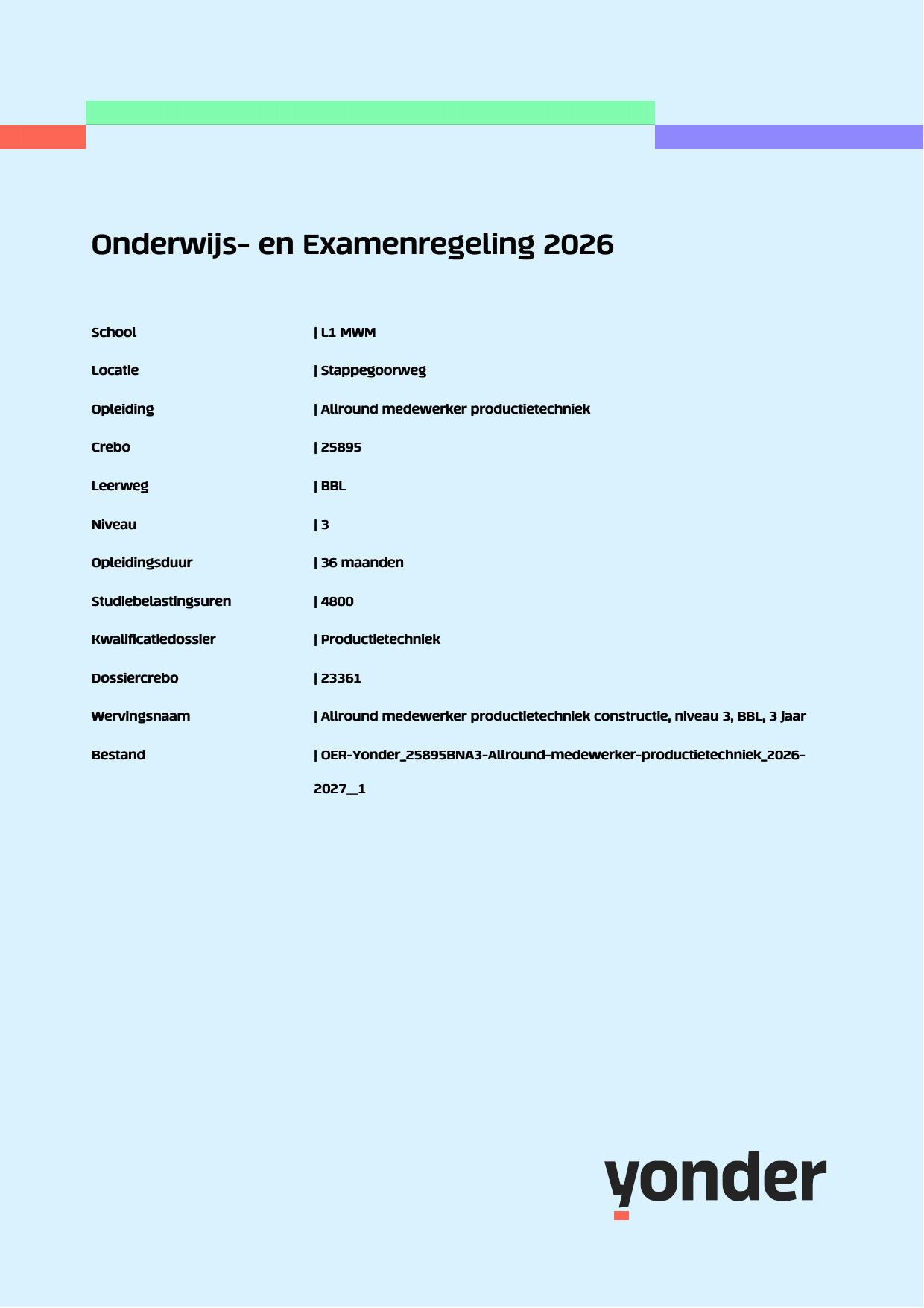 Onderwijs- en Examenregeling 2026

School | L1 MWM

Locatie | Stappegoorweg

Opleiding | Allround medewerker productietechniek

Crebo | 25895

Leerweg | BBL

Niveau | 3

Opleidingsduur | 36 maanden

Studiebelastingsuren | 4800

Kwalificatiedossier | Productietechniek

Dossiercrebo | 23361

Wervingsnaam | Allround medewerker productietechniek constructie, niveau 3, BBL, 3 jaar

Bestand | OER-Yonder_25895BNA3-Allround-medewerker-productietechniek_2026-2027__1

yonder